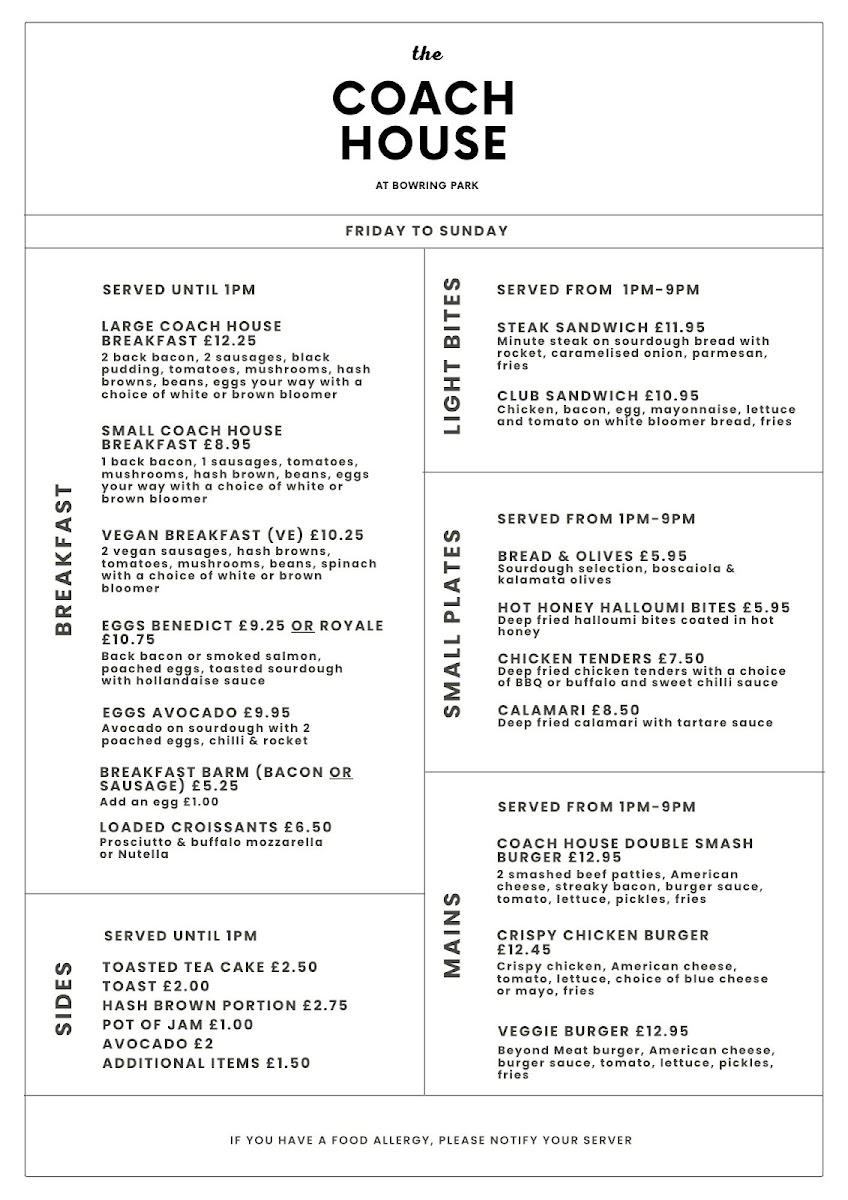 the
COACH HOUSE
AT BOWRING PARK

FRIDAY TO SUNDAY

BREAKFAST

SERVED UNTIL 1PM

LARGE COACH HOUSE BREAKFAST £12.25
2 back bacon, 2 sausages, black pudding, tomatoes, mushrooms, hash browns, beans, eggs your way with a choice of white or brown bloomer

SMALL COACH HOUSE BREAKFAST £8.95
1 back bacon, 1 sausages, tomatoes, mushrooms, hash brown, beans, eggs your way with a choice of white or brown bloomer

VEGAN BREAKFAST (VE) £10.25
2 vegan sausages, hash browns, tomatoes, mushrooms, beans, spinach with a choice of white or brown bloomer

EGGS BENEDICT £9.25 OR ROYALE £10.75
Back bacon or smoked salmon, poached eggs, toasted sourdough with hollandaise sauce

EGGS AVOCADO £9.95
Avocado on sourdough with 2 poached eggs, chilli & rocket

BREAKFAST BARM (BACON OR SAUSAGE) £5.25
Add an egg £1.00

LOADED CROISSANTS £6.50
Prosciutto & buffalo mozzarella or Nutella

SIDES

SERVED UNTIL 1PM

TOASTED TEA CAKE £2.50
TOAST £2.00
HASH BROWN PORTION £2.75
POT OF JAM £1.00
AVOCADO £2
ADDITIONAL ITEMS £1.50

LIGHT BITES

SERVED FROM 1PM-9PM

STEAK SANDWICH £11.95
Minute steak on sourdough bread with rocket, caramelised onion, parmesan, fries

CLUB SANDWICH £10.95
Chicken, bacon, egg, mayonnaise, lettuce and tomato on white bloomer bread, fries

SMALL PLATES

SERVED FROM 1PM-9PM

BREAD & OLIVES £5.95
Sourdough selection, boscaiola & kalamata olives

HOT HONEY HALLOUMI BITES £5.95
Deep fried halloumi bites coated in hot honey

CHICKEN TENDERS £7.50
Deep fried chicken tenders with a choice of BBQ or buffalo and sweet chilli sauce

CALAMARI £8.50
Deep fried calamari with tartare sauce

MAINS

SERVED FROM 1PM-9PM

COACH HOUSE DOUBLE SMASH BURGER £12.95
2 smashed beef patties, American cheese, streaky bacon, burger sauce, tomato, lettuce, pickles, fries

CRISPY CHICKEN BURGER £12.45
Crispy chicken, American cheese, tomato, lettuce, choice of blue cheese or mayo, fries

VEGGIE BURGER £12.95
Beyond Meat burger, American cheese, burger sauce, tomato, lettuce, pickles, fries

IF YOU HAVE A FOOD ALLERGY, PLEASE NOTIFY YOUR SERVER